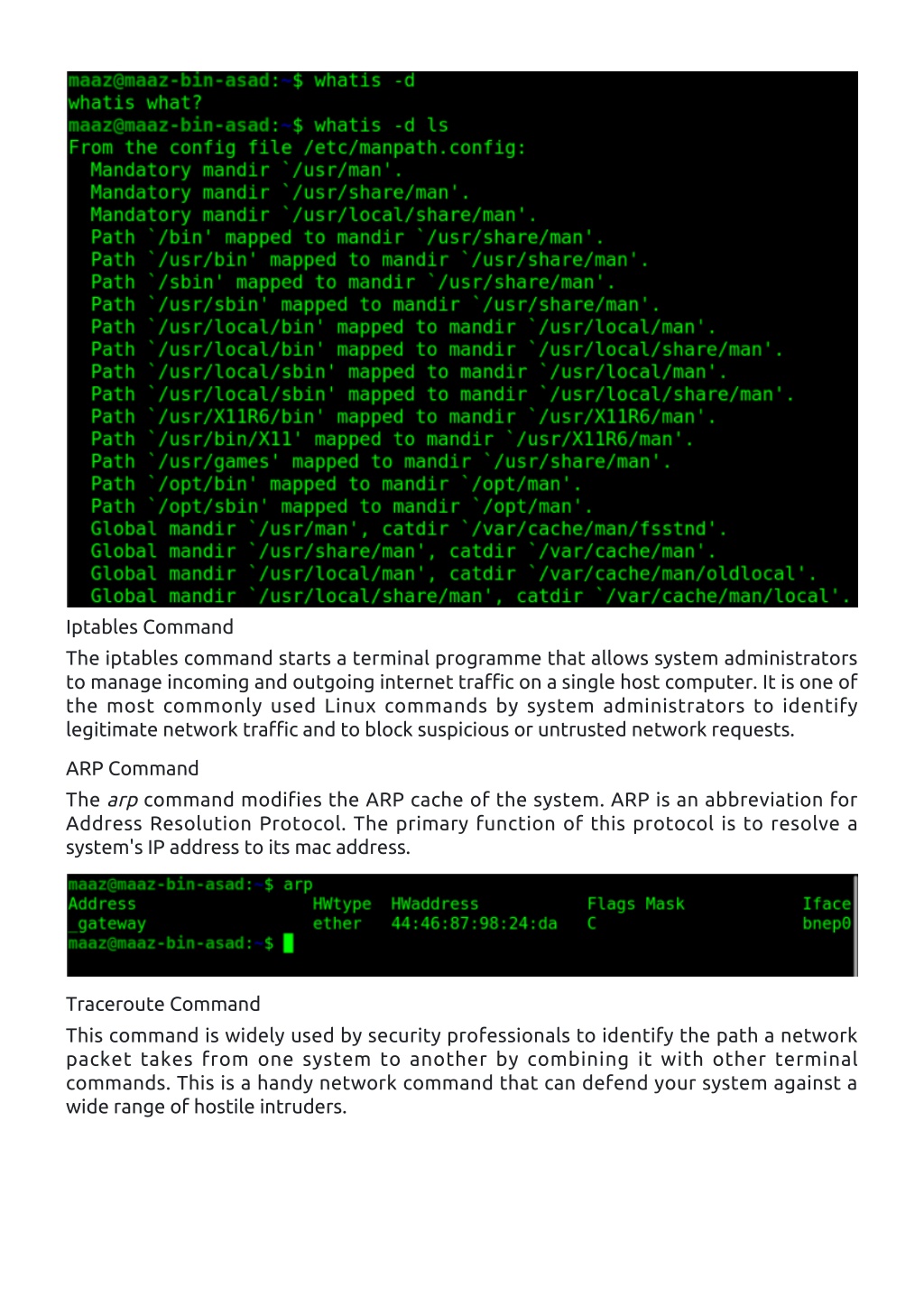 maaz@maaz-bin-asad:~$ whatis -d
whatis what?
maaz@maaz-bin-asad:~$ whatis -d ls
From the config file /etc/manpath.config:
Mandatory mandir `/usr/man'.
Mandatory mandir `/usr/share/man'.
Mandatory mandir `/usr/local/share/man'.
Path `/bin' mapped to mandir `/usr/share/man'.
Path `/usr/bin' mapped to mandir `/usr/share/man'.
Path `/sbin' mapped to mandir `/usr/share/man'.
Path `/usr/sbin' mapped to mandir `/usr/share/man'.
Path `/usr/local/bin' mapped to mandir `/usr/local/man'.
Path `/usr/local/bin' mapped to mandir `/usr/local/share/man'.
Path `/usr/local/sbin' mapped to mandir `/usr/local/man'.
Path `/usr/local/sbin' mapped to mandir `/usr/local/share/man'.
Path `/usr/X11R6/bin' mapped to mandir `/usr/X11R6/man'.
Path `/usr/bin/X11' mapped to mandir `/usr/X11R6/man'.
Path `/usr/games' mapped to mandir `/usr/share/man'.
Path `/opt/bin' mapped to mandir `/opt/man'.
Path `/opt/sbin' mapped to mandir `/opt/man'.
Global mandir `/usr/man', catdir `/var/cache/man/fsstnd'.
Global mandir `/usr/share/man', catdir `/var/cache/man'.
Global mandir `/usr/local/man', catdir `/var/cache/man/oldlocal'.
Global mandir `/usr/local/share/man', catdir `/var/cache/man/local'.

Iptables Command

The iptables command starts a terminal programme that allows system administrators to manage incoming and outgoing internet traffic on a single host computer. It is one of the most commonly used Linux commands by system administrators to identify legitimate network traffic and to block suspicious or untrusted network requests.

ARP Command

The arp command modifies the ARP cache of the system. ARP is an abbreviation for Address Resolution Protocol. The primary function of this protocol is to resolve a system's IP address to its mac address.

maaz@maaz-bin-asad:~$ arp
| Address | HWtype | HWaddress | Flags Mask | Iface |
|---|---|---|---|---|
| _gateway | ether | 44:46:87:98:24:da | C | bnep0 |

maaz@maaz-bin-asad:~$

Traceroute Command

This command is widely used by security professionals to identify the path a network packet takes from one system to another by combining it with other terminal commands. This is a handy network command that can defend your system against a wide range of hostile intruders.